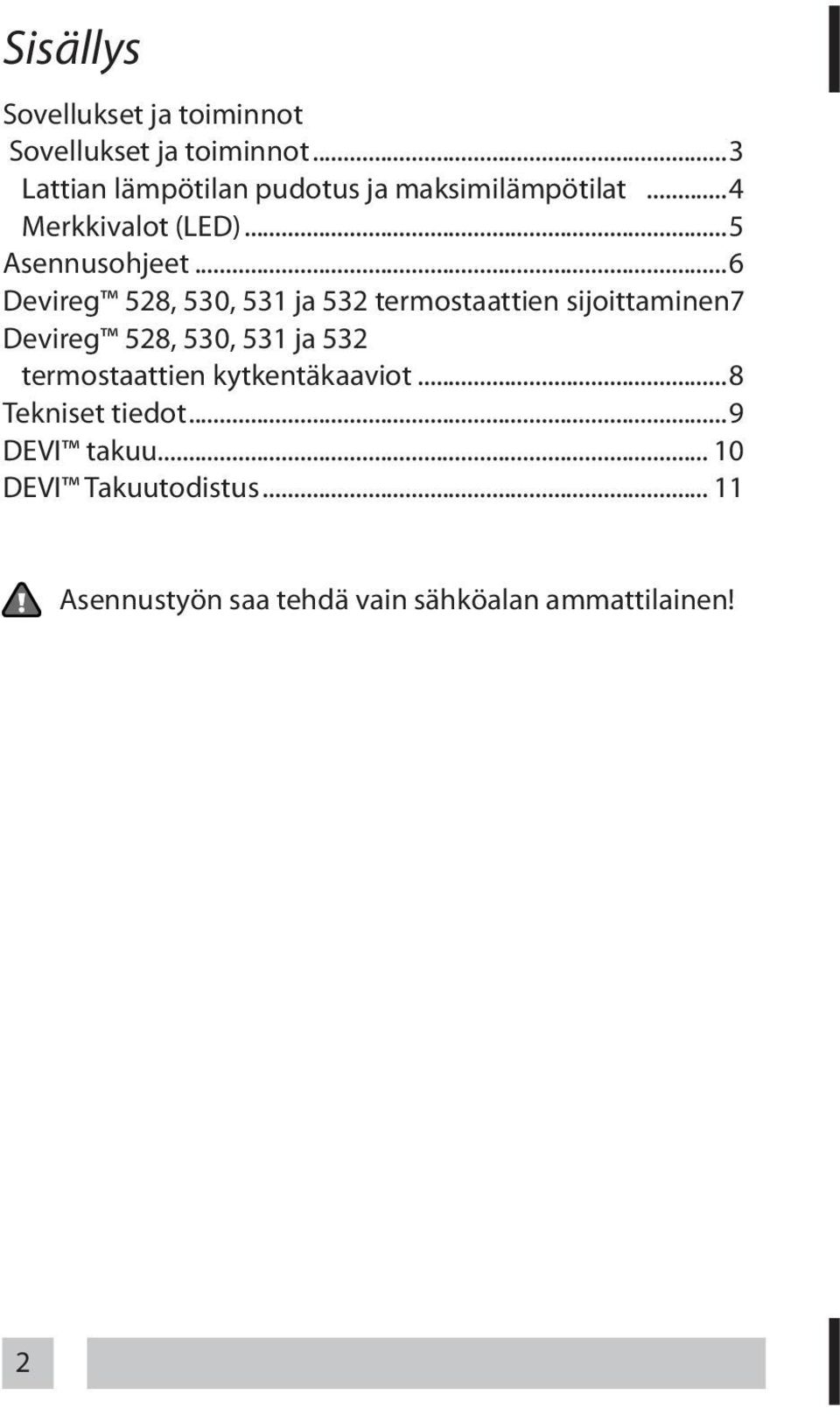 Sisällys

Sovellukset ja toiminnot
Sovellukset ja toiminnot...3
Lattian lämpötilan pudotus ja maksimilämpötilat ...4
Merkkivalot (LED)...5
Asennusohjeet...6
Devireg™ 528, 530, 531 ja 532 termostaattien sijoittaminen7
Devireg™ 528, 530, 531 ja 532 termostaattien kytkentäkaaviot...8
Tekniset tiedot...9
DEVI™ takuu... 10
DEVI™ Takuutodistus... 11

Asennustyön saa tehdä vain sähköalan ammattilainen!

2